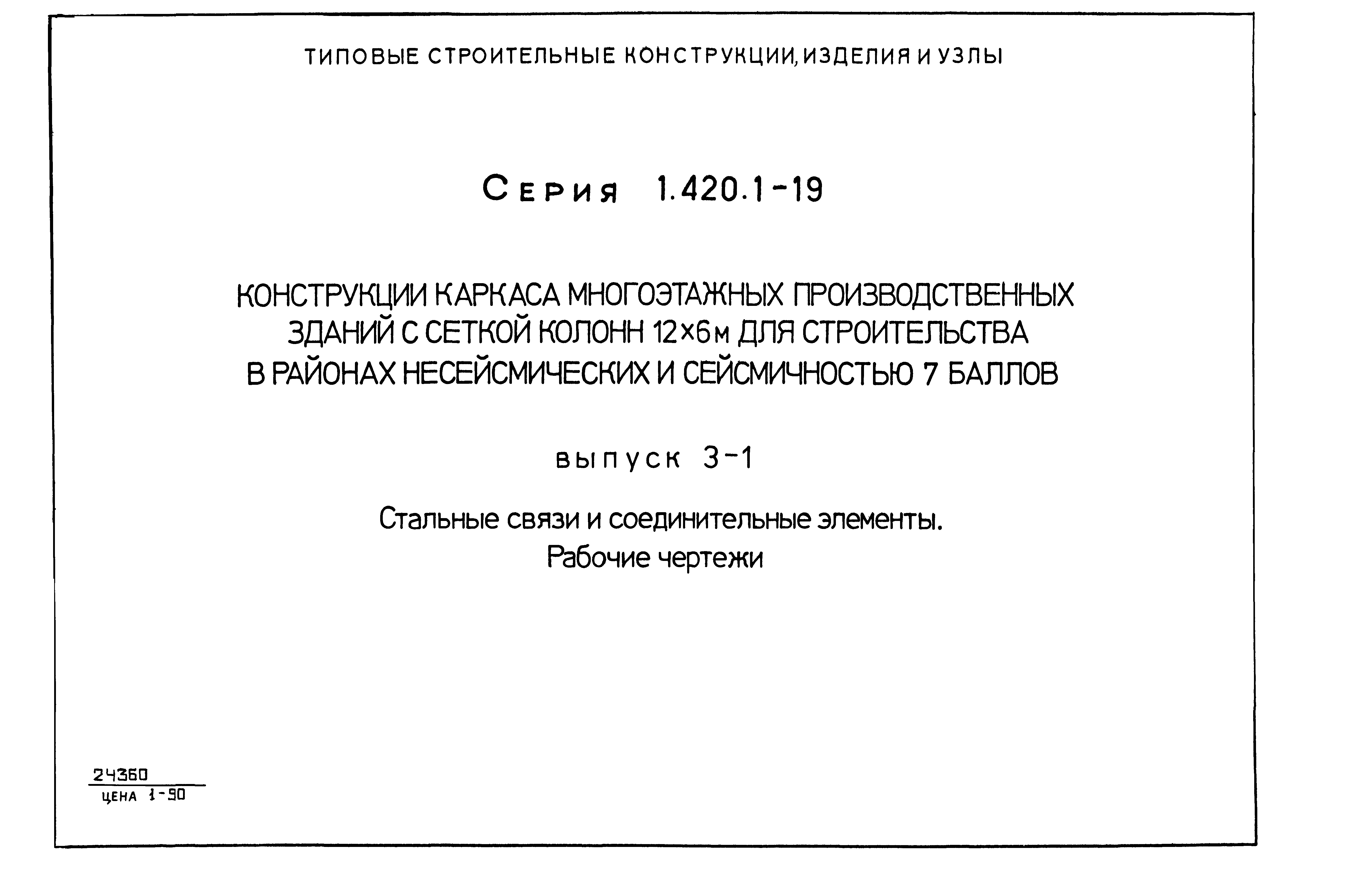 ТИПОВЫЕ СТРОИТЕЛЬНЫЕ КОНСТРУКЦИИ, ИЗДЕЛИЯ И УЗЛЫ

Серия 1.420.1-19

КОНСТРУКЦИИ КАРКАСА МНОГОЭТАЖНЫХ ПРОИЗВОДСТВЕННЫХ ЗДАНИЙ С СЕТКОЙ КОЛОНН 12×6м ДЛЯ СТРОИТЕЛЬСТВА В РАЙОНАХ НЕСЕЙСМИЧЕСКИХ И СЕЙСМИЧНОСТЬЮ 7 БАЛЛОВ

выпуск 3-1

Стальные связи и соединительные элементы.
Рабочие чертежи

24360
цена 1-90